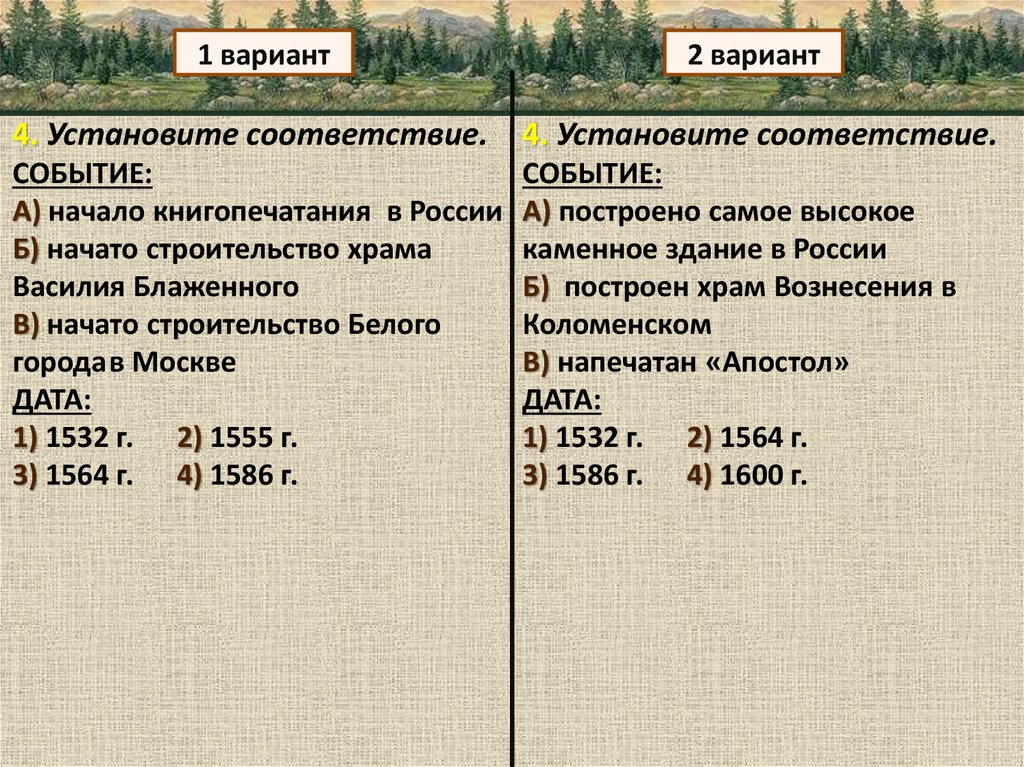 1 вариант

4. Установите соответствие.
СОБЫТИЕ:
А) начало книгопечатания в России
Б) начато строительство храма Василия Блаженного
В) начато строительство Белого города в Москве
ДАТА:
1) 1532 г. 2) 1555 г.
3) 1564 г. 4) 1586 г.

2 вариант

4. Установите соответствие.
СОБЫТИЕ:
А) построено самое высокое каменное здание в России
Б) построен храм Вознесения в Коломенском
В) напечатан «Апостол»
ДАТА:
1) 1532 г. 2) 1564 г.
3) 1586 г. 4) 1600 г.